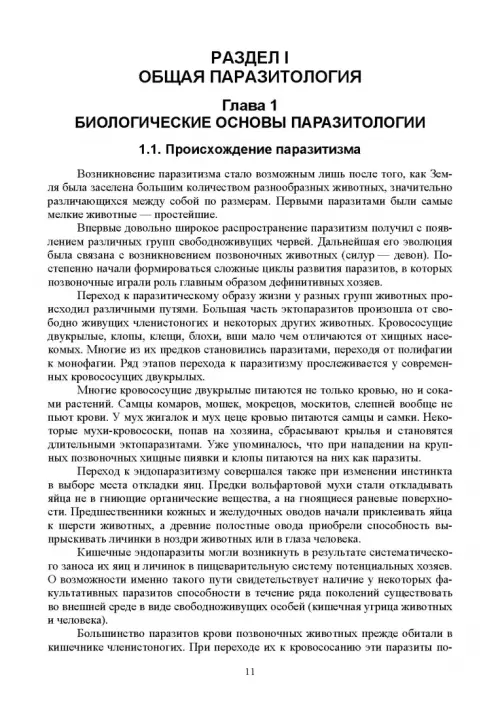 РАЗДЕЛ I
ОБЩАЯ ПАРАЗИТОЛОГИЯ

Глава 1
БИОЛОГИЧЕСКИЕ ОСНОВЫ ПАРАЗИТОЛОГИИ

1.1. Происхождение паразитизма

Возникновение паразитизма стало возможным лишь после того, как Земля была заселена большим количеством разнообразных животных, значительно различающихся между собой по размерам. Первыми паразитами были самые мелкие животные — простейшие.

Впервые довольно широкое распространение паразитизм получил с появлением различных групп свободноживущих червей. Дальнейшая его эволюция была связана с возникновением позвоночных животных (силур — девон). Постепенно начали формироваться сложные циклы развития паразитов, в которых позвоночные играли роль главным образом дефинитивных хозяев.

Переход к паразитическому образу жизни у разных групп животных происходил различными путями. Большая часть эктопаразитов произошла от свободно живущих членистоногих и некоторых других животных. Кровососущие двукрылые, клопы, клещи, блохи, вши мало чем отличаются от хищных насекомых. Многие из их предков становились паразитами, переходя от полифагии к монофагии. Ряд этапов перехода к паразитизму прослеживается у современных кровососущих двукрылых.

Многие кровососущие двукрылые питаются не только кровью, но и соками растений. Самцы комаров, мошек, мокрецов, москитов, слепней вообще не пьют крови. У мух жигалок и мух цеце кровью питаются самцы и самки. Некоторые мухи-кровососки, попав на хозяина, сбрасывают крылья и становятся длительными эктопаразитами. Уже упоминалось, что при нападении на крупных позвоночных хищные пиявки и клопы питаются на них как паразиты.

Переход к эндопаразитизму совершался также при изменении инстинкта в выборе места откладки яиц. Предки вольфартовой мухи стали откладывать яйца не в гниющие органические вещества, а на гноящиеся раневые поверхности. Предшественники кожных и желудочных оводов начали приклеивать яйца к шерсти животных, а древние полостные овода приобрели способность выпрыскивать личинки в ноздри животных или в глаза человека.

Кишечные эндопаразиты могли возникнуть в результате систематического заноса их яиц и личинок в пищеварительную систему потенциальных хозяев. О возможности именно такого пути свидетельствует наличие у некоторых факультативных паразитов способности в течение ряда поколений существовать во внешней среде в виде свободноживущих особей (кишечная угрица животных и человека).

Большинство паразитов крови позвоночных животных прежде обитали в кишечнике членистоногих. При переходе их к кровососанию эти паразиты по-

11